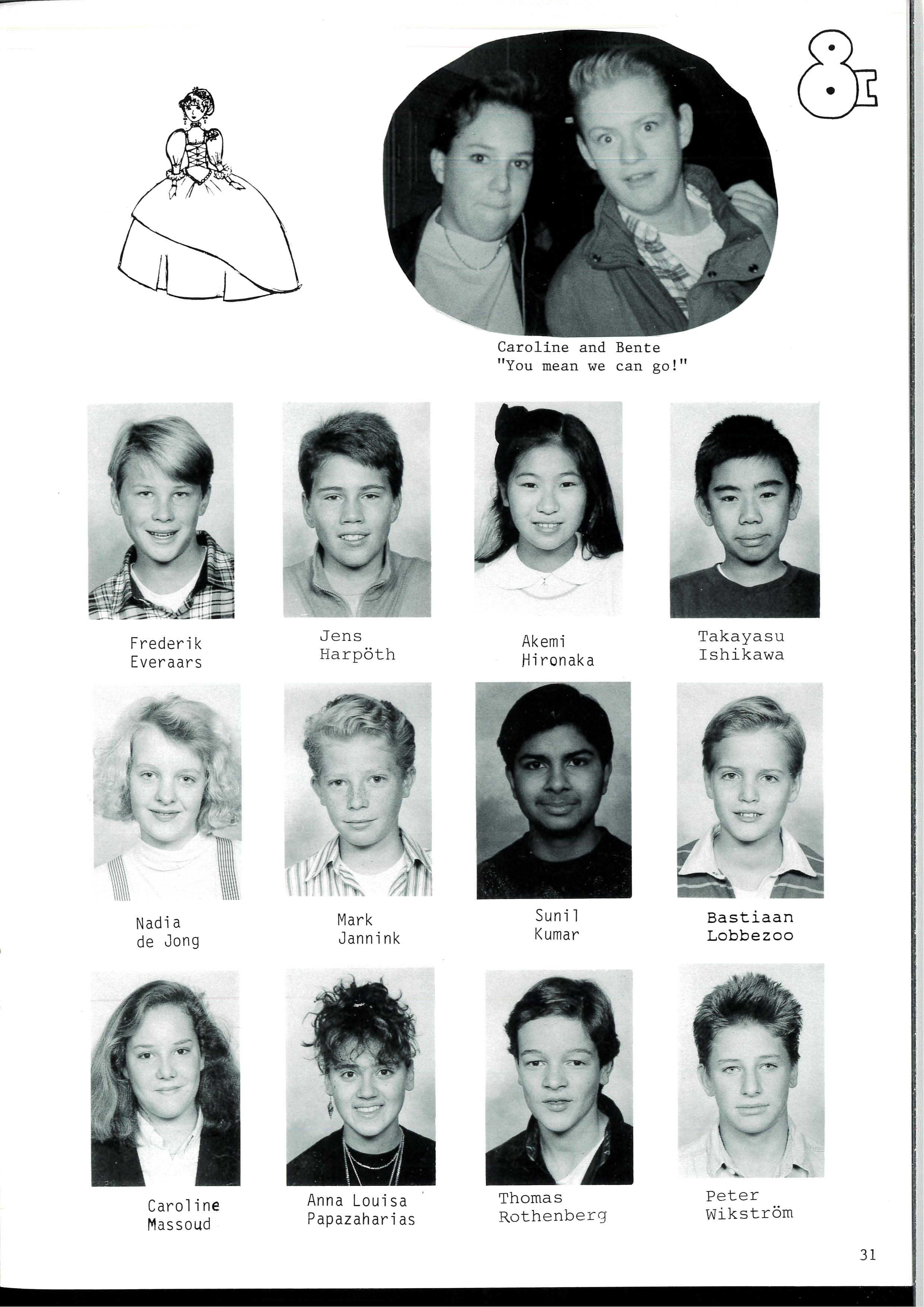 8c

Caroline and Bente
"You mean we can go!"

Frederik Everaars

Jens Harpöth

Akemi Hironaka

Takayasu Ishikawa

Nadia de Jong

Mark Jannink

Sunil Kumar

Bastiaan Lobbezoo

Caroline Massoud

Anna Louisa Papazaharias

Thomas Rothenberg

Peter Wikström

31